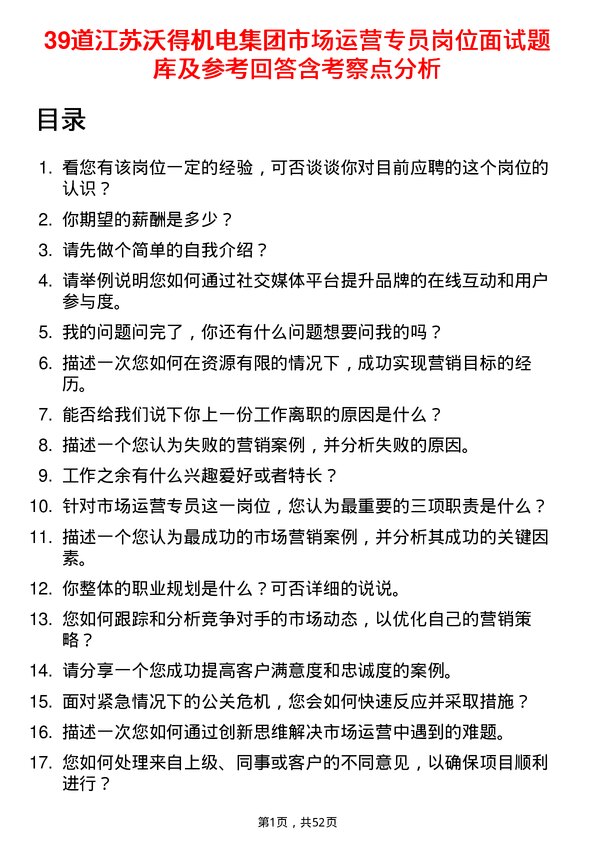 39道江苏沃得机电集团市场运营专员岗位面试题库及参考回答含考察点分析

目录

1. 看您有该岗位一定的经验，可否谈谈你对目前应聘的这个岗位的认识？
2. 你期望的薪酬是多少？
3. 请先做个简单的自我介绍？
4. 请举例说明您如何通过社交媒体平台提升品牌的在线互动和用户参与度。
5. 我的问题问完了，你还有什么问题想要问我的吗？
6. 描述一次您如何在资源有限的情况下，成功实现营销目标的经历。
7. 能否给我们说下你上一份工作离职的原因是什么？
8. 描述一个您认为失败的营销案例，并分析失败的原因。
9. 工作之余有什么兴趣爱好或者特长？
10. 针对市场运营专员这一岗位，您认为最重要的三项职责是什么？
11. 描述一个您认为最成功的市场营销案例，并分析其成功的关键因素。
12. 你整体的职业规划是什么？可否详细的说说。
13. 您如何跟踪和分析竞争对手的市场动态，以优化自己的营销策略？
14. 请分享一个您成功提高客户满意度和忠诚度的案例。
15. 面对紧急情况下的公关危机，您会如何快速反应并采取措施？
16. 描述一次您如何通过创新思维解决市场运营中遇到的难题。
17. 您如何处理来自上级、同事或客户的不同意见，以确保项目顺利进行？

第1页，共52页